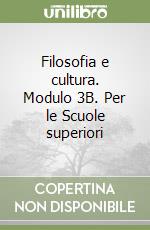 unilibro

Filosofia e cultura. Modulo 3B. Per le Scuole superiori

COPERTINA NON DISPONIBILE